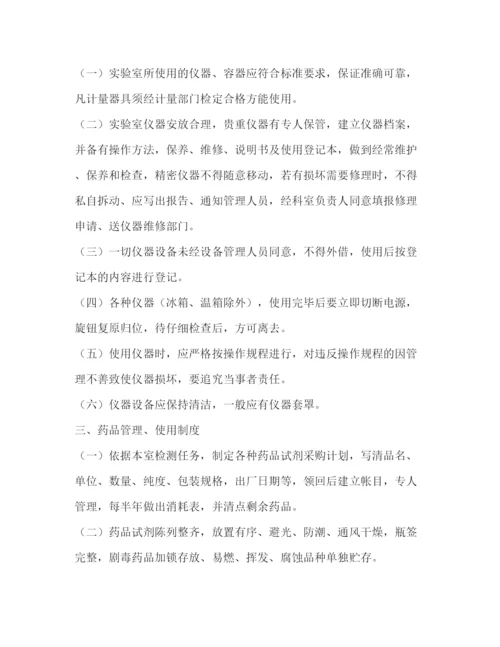 （一）实验室所使用的仪器、容器应符合标准要求，保证准确可靠，凡计量器具须经计量部门检定合格方能使用。

（二）实验室仪器安放合理，贵重仪器有专人保管，建立仪器档案，并备有操作方法，保养、维修、说明书及使用登记本，做到经常维护、保养和检查，精密仪器不得随意移动，若有损坏需要修理时，不得私自拆动、应写出报告、通知管理人员，经科室负责人同意填报修理申请、送仪器维修部门。

（三）一切仪器设备未经设备管理人员同意，不得外借，使用后按登记本的内容进行登记。

（四）各种仪器（冰箱、温箱除外），使用完毕后要立即切断电源，旋钮复原归位，待仔细检查后，方可离去。

（五）使用仪器时，应严格按操作规程进行，对违反操作规程的因管理不善致使仪器损坏，要追究当事者责任。

（六）仪器设备应保持清洁，一般应有仪器套罩。

三、药品管理、使用制度

（一）依据本室检测任务，制定各种药品试剂采购计划，写清品名、单位、数量、纯度、包装规格，出厂日期等，领回后建立帐目，专人管理，每半年做出消耗表，并清点剩余药品。

（二）药品试剂陈列整齐，放置有序、避光、防潮、通风干燥，瓶签完整，剧毒药品加锁存放、易燃、挥发、腐蚀品种单独贮存。